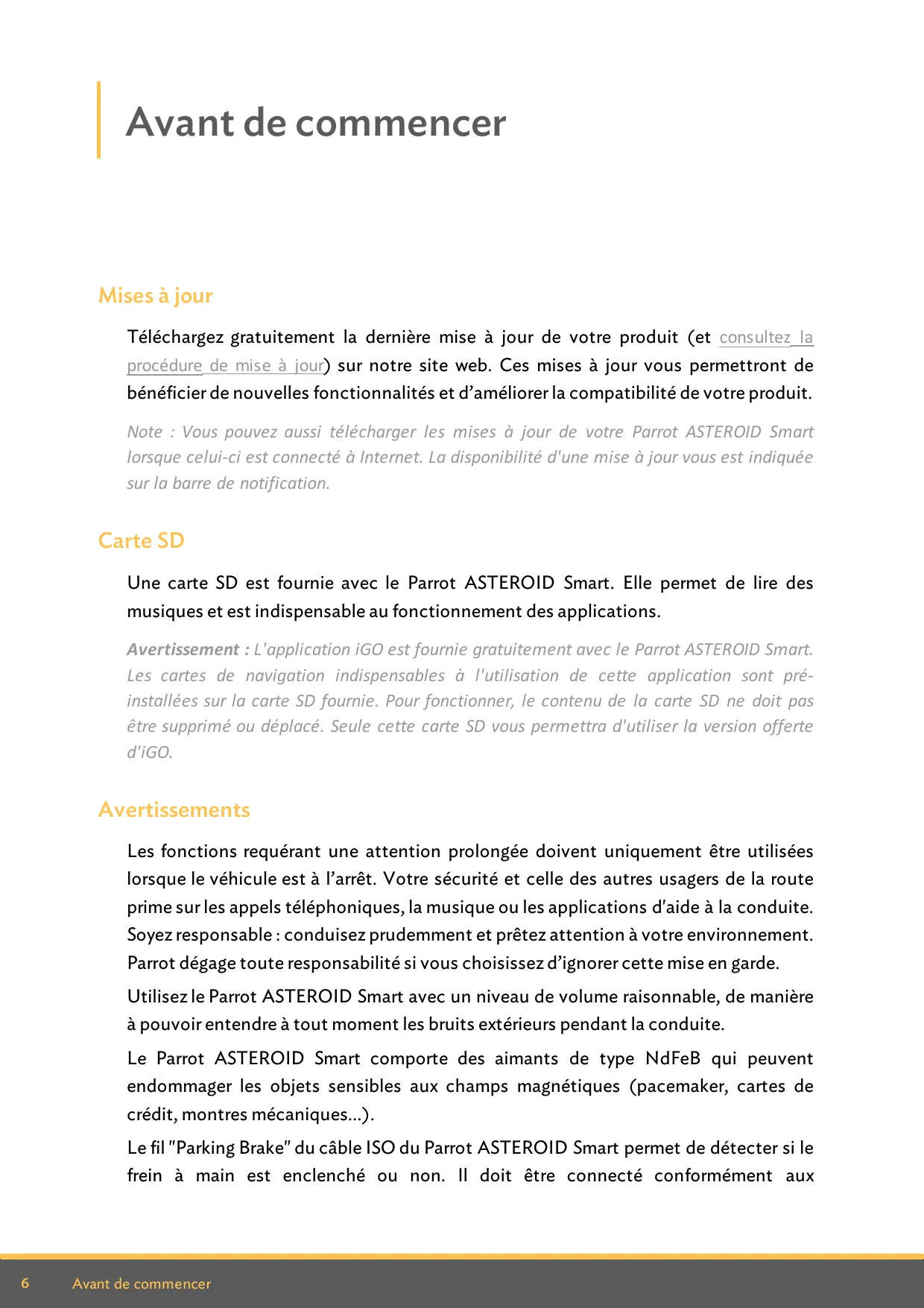 Avant de commencer

Mises à jour

Téléchargez gratuitement la dernière mise à jour de votre produit (et consultez la procédure de mise à jour) sur notre site web. Ces mises à jour vous permettront de bénéficier de nouvelles fonctionnalités et d'améliorer la compatibilité de votre produit.

Note : Vous pouvez aussi télécharger les mises à jour de votre Parrot ASTEROID Smart lorsque celui-ci est connecté à Internet. La disponibilité d'une mise à jour vous est indiquée sur la barre de notification.

Carte SD

Une carte SD est fournie avec le Parrot ASTEROID Smart. Elle permet de lire des musiques et est indispensable au fonctionnement des applications.

Avertissement : L'application iGO est fournie gratuitement avec le Parrot ASTEROID Smart. Les cartes de navigation indispensables à l'utilisation de cette application sont pré-installées sur la carte SD fournie. Pour fonctionner, le contenu de la carte SD ne doit pas être supprimé ou déplacé. Seule cette carte SD vous permettra d'utiliser la version offerte d'iGO.

Avertissements

Les fonctions requérant une attention prolongée doivent uniquement être utilisées lorsque le véhicule est à l'arrêt. Votre sécurité et celle des autres usagers de la route prime sur les appels téléphoniques, la musique ou les applications d'aide à la conduite. Soyez responsable : conduisez prudemment et prêtez attention à votre environnement. Parrot dégage toute responsabilité si vous choisissez d'ignorer cette mise en garde.

Utilisez le Parrot ASTEROID Smart avec un niveau de volume raisonnable, de manière à pouvoir entendre à tout moment les bruits extérieurs pendant la conduite.

Le Parrot ASTEROID Smart comporte des aimants de type NdFeB qui peuvent endommager les objets sensibles aux champs magnétiques (pacemaker, cartes de crédit, montres mécaniques...).

Le fil "Parking Brake" du câble ISO du Parrot ASTEROID Smart permet de détecter si le frein à main est enclenché ou non. Il doit être connecté conformément aux

6 Avant de commencer